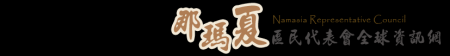 那瑪夏 Namasia Representative Council
區民代表會全球資訊網